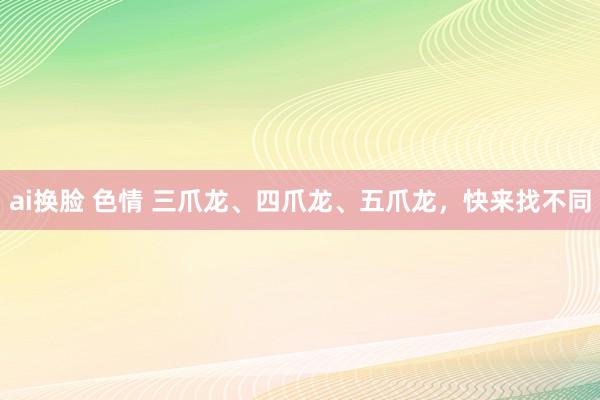 ai换脸 色情 三爪龙、四爪龙、五爪龙，快来找不同